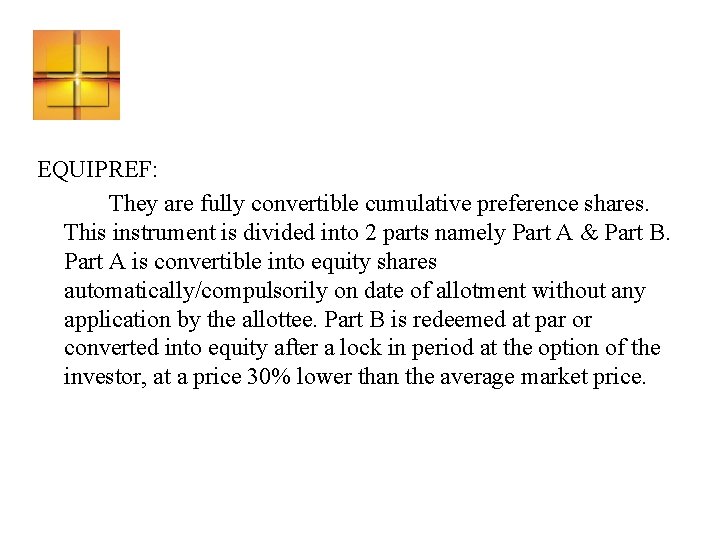 EQUIPREF:

They are fully convertible cumulative preference shares. This instrument is divided into 2 parts namely Part A & Part B. Part A is convertible into equity shares automatically/compulsorily on date of allotment without any application by the allottee. Part B is redeemed at par or converted into equity after a lock in period at the option of the investor, at a price 30% lower than the average market price.